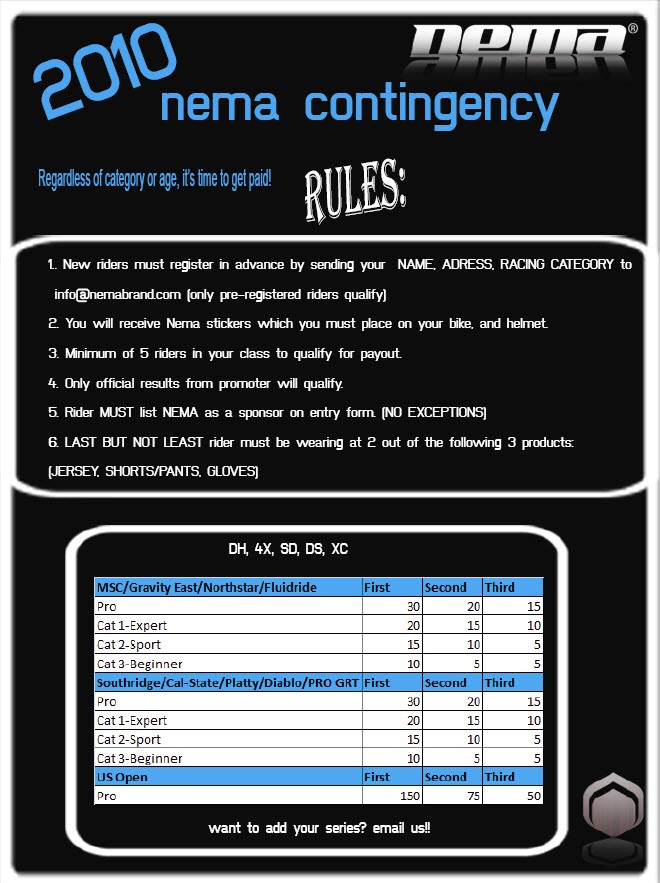 2010

nema®

nema contingency

Regardless of category or age, it's time to get paid!

RULES:

1. New riders must register in advance by sending your NAME, ADRESS, RACING CATEGORY to info@nemabrand.com (only pre-registered riders qualify)

2. You will receive Nema stickers which you must place on your bike, and helmet.

3. Minimum of 5 riders in your class to qualify for payout.

4. Only official results from promoter will qualify.

5. Rider MUST list NEMA as a sponsor on entry form. (NO EXCEPTIONS)

6. LAST BUT NOT LEAST rider must be wearing at 2 out of the following 3 products: (JERSEY, SHORTS/PANTS, GLOVES)

DH, 4X, SD, DS, XC

| MSC/Gravity East/Northstar/Fluidride | First | Second | Third |
|---|---|---|---|
| Pro | 30 | 20 | 15 |
| Cat 1-Expert | 20 | 15 | 10 |
| Cat 2-Sport | 15 | 10 | 5 |
| Cat 3-Beginner | 10 | 5 | 5 |
| Southridge/Cal-State/Platty/Diablo/PRO GRT | First | Second | Third |
| Pro | 30 | 20 | 15 |
| Cat 1-Expert | 20 | 15 | 10 |
| Cat 2-Sport | 15 | 10 | 5 |
| Cat 3-Beginner | 10 | 5 | 5 |
| US Open | First | Second | Third |
| Pro | 150 | 75 | 50 |

want to add your series? email us!!